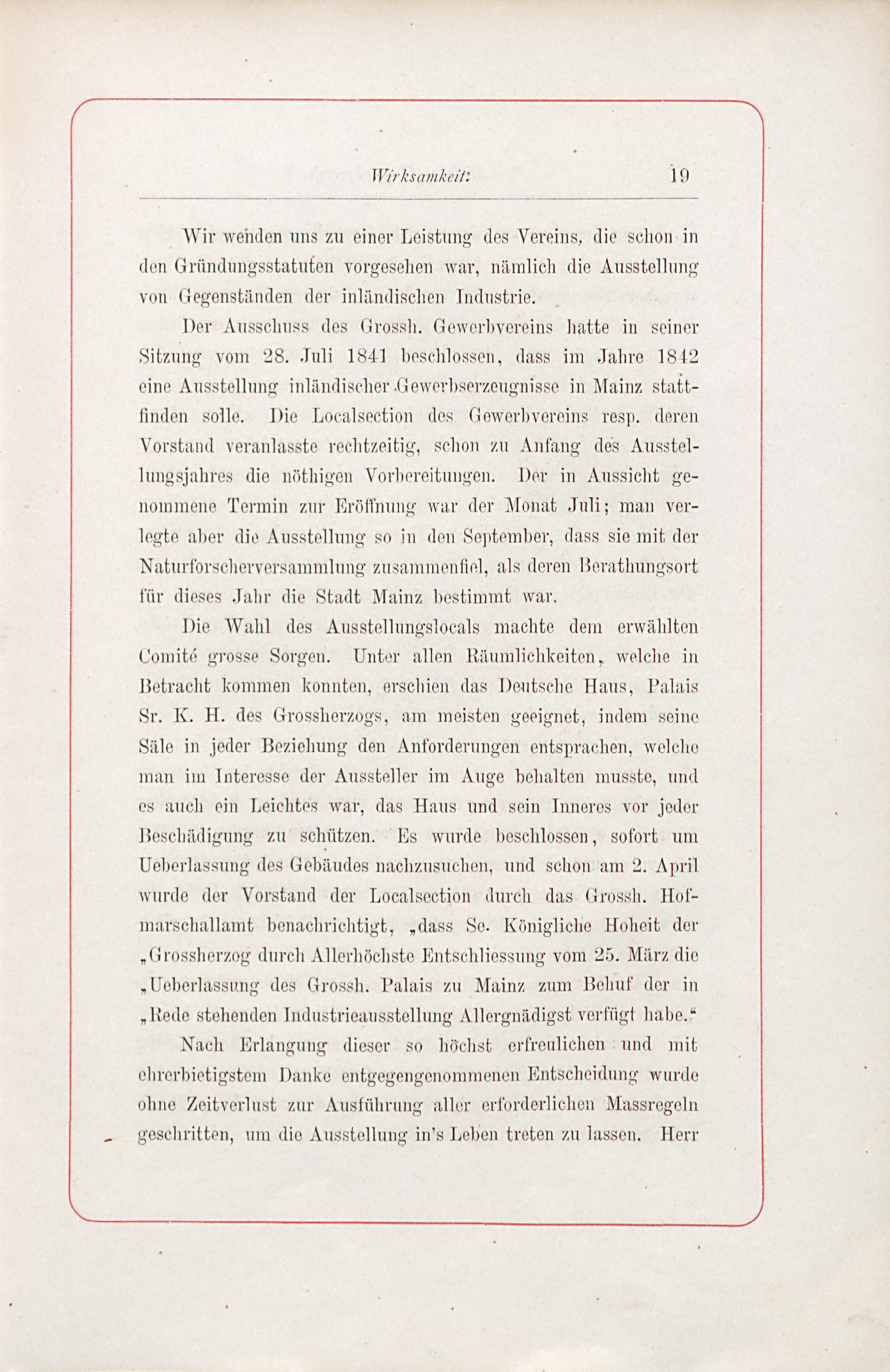 Wirksamkeit. 19

Wir wenden uns zu einer Leistung des Vereins, die schon in den Gründungsstatuten vorgesehen war, nämlich die Ausstellung von Gegenständen der inländischen Industrie.

Der Ausschuss des Grossh. Gewerbvereins hatte in seiner Sitzung vom 28. Juli 1841 beschlossen, dass im Jahre 1842 eine Ausstellung inländischer Gewerbserzeugnisse in Mainz stattfinden solle. Die Localsection des Gewerbvereins resp. deren Vorstand veranlasste rechtzeitig, schon zu Anfang des Ausstellungsjahres die nöthigen Vorbereitungen. Der in Aussicht genommene Termin zur Eröffnung war der Monat Juli; man verlegte aber die Ausstellung so in den September, dass sie mit der Naturforscherversammlung zusammenfiel, als deren Berathungsort für dieses Jahr die Stadt Mainz bestimmt war.

Die Wahl des Ausstellungslocals machte dem erwählten Comité grosse Sorgen. Unter allen Räumlichkeiten, welche in Betracht kommen konnten, erschien das Deutsche Haus, Palais Sr. K. H. des Grossherzogs, am meisten geeignet, indem seine Säle in jeder Beziehung den Anforderungen entsprachen, welche man im Interesse der Aussteller im Auge behalten musste, und es auch ein Leichtes war, das Haus und sein Inneres vor jeder Beschädigung zu schützen. Es wurde beschlossen, sofort um Ueberlassung des Gebäudes nachzusuchen, und schon am 2. April wurde der Vorstand der Localsection durch das Grossh. Hofmarschallamt benachrichtigt, „dass Se. Königliche Hoheit der „Grossherzog durch Allerhöchste Entschliessung vom 25. März die „Ueberlassung des Grossh. Palais zu Mainz zum Behuf der in „Rede stehenden Industrieausstellung Allergnädigst verfügt habe.“

Nach Erlangung dieser so höchst erfreulichen und mit ehrerbietigstem Danke entgegengenommenen Entscheidung wurde ohne Zeitverlust zur Ausführung aller erforderlichen Massregeln geschritten, um die Ausstellung in's Leben treten zu lassen. Herr